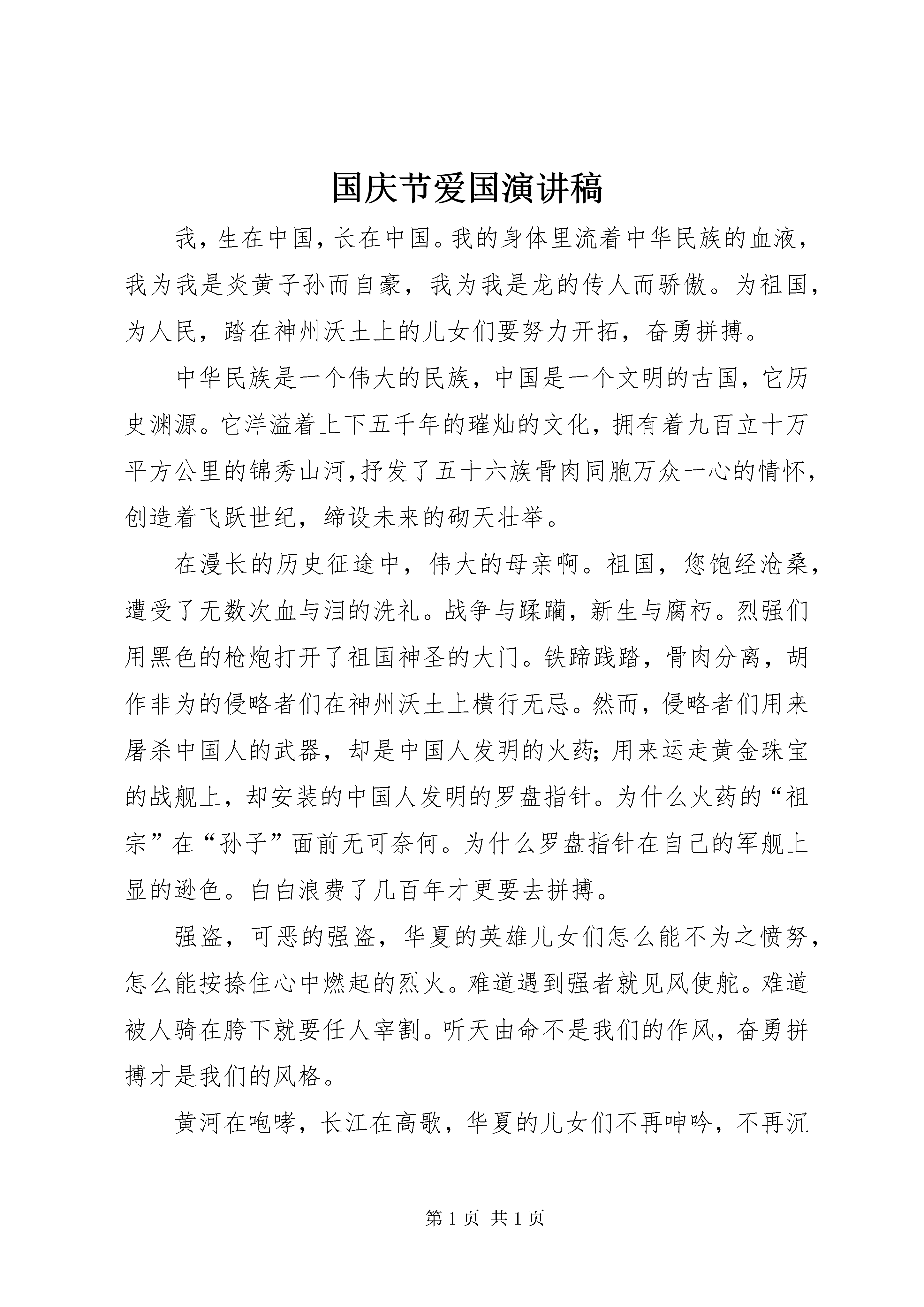 国庆节爱国演讲稿

我，生在中国，长在中国。我的身体里流着中华民族的血液，我为我是炎黄子孙而自豪，我为我是龙的传人而骄傲。为祖国，为人民，踏在神州沃土上的儿女们要努力开拓，奋勇拼搏。

中华民族是一个伟大的民族，中国是一个文明的古国，它历史渊源。它洋溢着上下五千年的璀灿的文化，拥有着九百立十万平方公里的锦秀山河，抒发了五十六族骨肉同胞万众一心的情怀，创造着飞跃世纪，缔设未来的砌天壮举。

在漫长的历史征途中，伟大的母亲啊。祖国，您饱经沧桑，遭受了无数次血与泪的洗礼。战争与蹂躏，新生与腐朽。烈强们用黑色的枪炮打开了祖国神圣的大门。铁蹄践踏，骨肉分离，胡作非为的侵略者们在神州沃土上横行无忌。然而，侵略者们用来屠杀中国人的武器，却是中国人发明的火药；用来运走黄金珠宝的战舰上，却安装的中国人发明的罗盘指针。为什么火药的“祖宗”在“孙子”面前无可奈何。为什么罗盘指针在自己的军舰上显的逊色。白白浪费了几百年才更要去拼搏。

强盗，可恶的强盗，华夏的英雄儿女们怎么能不为之愤努，怎么能按捺住心中燃起的烈火。难道遇到强者就见风使舵。难道被人骑在胯下就要任人宰割。听天由命不是我们的作风，奋勇拼搏才是我们的风格。

黄河在咆哮，长江在高歌，华夏的儿女们不再呻吟，不再沉

第 1 页 共 1 页